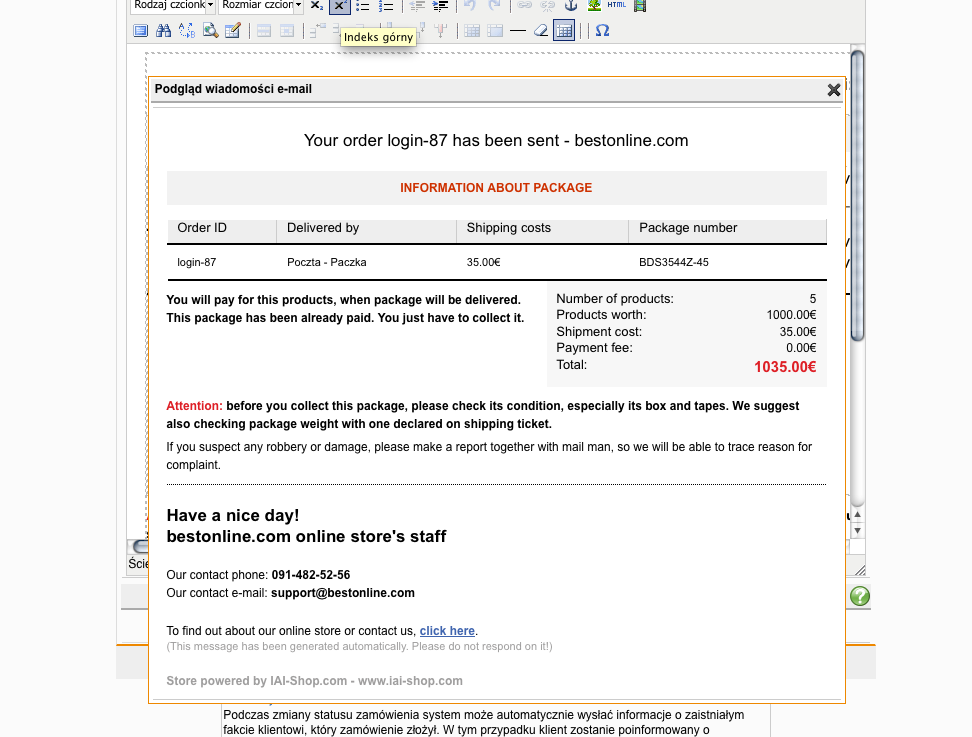 Rodzaj czcionk Rozmiar czcion

Indeks górny

Podgląd wiadomości e-mail

Your order login-87 has been sent - bestonline.com

INFORMATION ABOUT PACKAGE

| Order ID | Delivered by | Shipping costs | Package number |
|---|---|---|---|
| login-87 | Poczta - Paczka | 35.00€ | BDS3544Z-45 |

You will pay for this products, when package will be delivered. This package has been already paid. You just have to collect it.

| Number of products: | 5 |
|---|---|
| Products worth: | 1000.00€ |
| Shipment cost: | 35.00€ |
| Payment fee: | 0.00€ |
| Total: | 1035.00€ |

Attention: before you collect this package, please check its condition, especially its box and tapes. We suggest also checking package weight with one declared on shipping ticket.

If you suspect any robbery or damage, please make a report together with mail man, so we will be able to trace reason for complaint.

Have a nice day!
bestonline.com online store's staff

Our contact phone: 091-482-52-56
Our contact e-mail: support@bestonline.com

To find out about our online store or contact us, click here.
(This message has been generated automatically. Please do not respond on it!)

Store powered by IAI-Shop.com - www.iai-shop.com

Ście

Podczas zmiany statusu zamówienia system może automatycznie wysłać informacje o zaistniałym fakcie klientowi, który zamówienie złożył. W tym przypadku klient zostanie poinformowany o